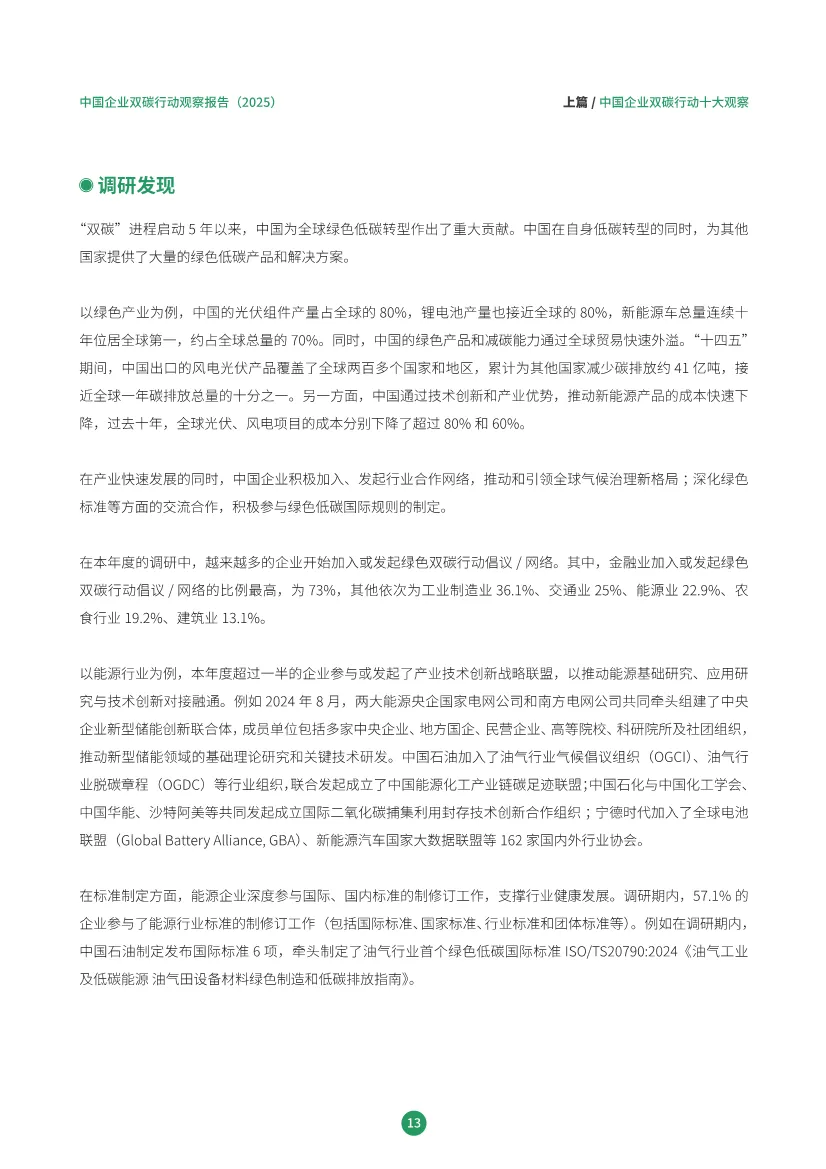 中国企业双碳行动观察报告（2025）

上篇 / 中国企业双碳行动十大观察

调研发现

“双碳”进程启动 5 年以来，中国为全球绿色低碳转型作出了重大贡献。中国在自身低碳转型的同时，为其他国家提供了大量的绿色低碳产品和解决方案。

以绿色产业为例，中国的光伏组件产量占全球的 80%，锂电池产量也接近全球的 80%，新能源车总量连续十年位居全球第一，约占全球总量的 70%。同时，中国的绿色产品和减碳能力通过全球贸易快速外溢。“十四五”期间，中国出口的风电光伏产品覆盖了全球两百多个国家和地区，累计为其他国家减少碳排放约 41 亿吨，接近全球一年碳排放总量的十分之一。另一方面，中国通过技术创新和产业优势，推动新能源产品的成本快速下降，过去十年，全球光伏、风电项目的成本分别下降了超过 80% 和 60%。

在产业快速发展的同时，中国企业积极加入、发起行业合作网络，推动和引领全球气候治理新格局；深化绿色标准等方面的交流合作，积极参与绿色低碳国际规则的制定。

在本年度的调研中，越来越多的企业开始加入或发起绿色双碳行动倡议 / 网络。其中，金融业加入或发起绿色双碳行动倡议 / 网络的比例最高，为 73%，其他依次为工业制造业 36.1%、交通业 25%、能源业 22.9%、农食行业 19.2%、建筑业 13.1%。

以能源行业为例，本年度超过一半的企业参与或发起了产业技术创新战略联盟，以推动能源基础研究、应用研究与技术创新对接融通。例如 2024 年 8 月，两大能源央企国家电网公司和南方电网公司共同牵头组建了中央企业新型储能创新联合体，成员单位包括多家中央企业、地方国企、民营企业、高等院校、科研院所及社团组织，推动新型储能领域的基础理论研究和关键技术研发。中国石油加入了油气行业气候倡议组织（OGCI）、油气行业脱碳章程（OGDC）等行业组织，联合发起成立了中国能源化工产业链碳足迹联盟；中国石化与中国化工学会、中国华能、沙特阿美等共同发起成立国际二氧化碳捕集利用封存技术创新合作组织；宁德时代加入了全球电池联盟（Global Battery Alliance, GBA）、新能源汽车国家大数据联盟等 162 家国内外行业协会。

在标准制定方面，能源企业深度参与国际、国内标准的制修订工作，支撑行业健康发展。调研期内，57.1% 的企业参与了能源行业标准的制修订工作（包括国际标准、国家标准、行业标准和团体标准等）。例如在调研期内，中国石油制定发布国际标准 6 项，牵头制定了油气行业首个绿色低碳国际标准 ISO/TS20790:2024《油气工业及低碳能源 油气田设备材料绿色制造和低碳排放指南》。

13